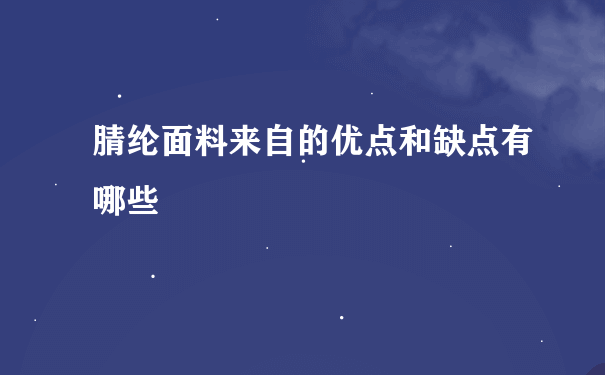 腈纶面料来自的优点和缺点有哪些